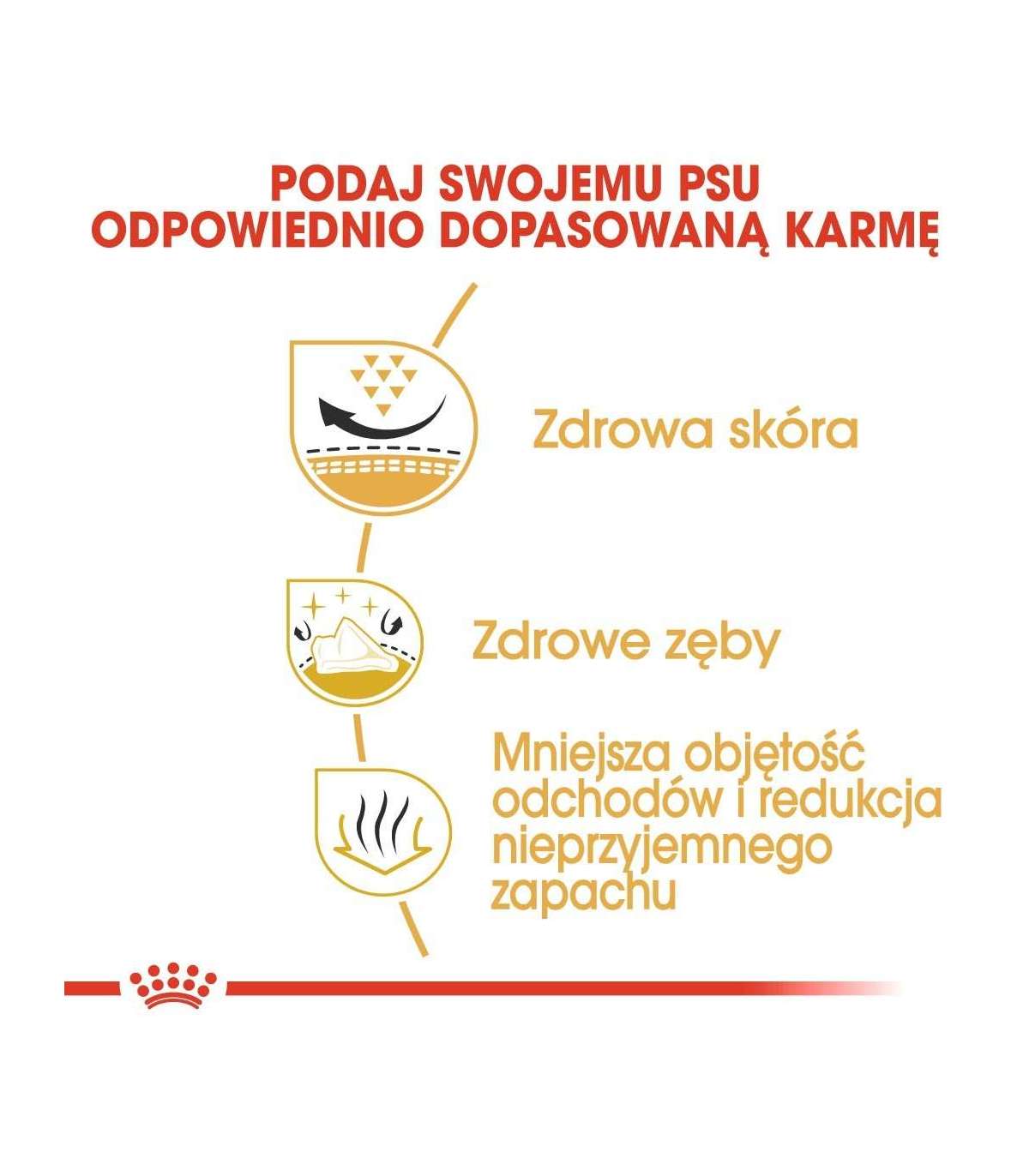 PODAJ SWOJEMU PSU
ODPOWIEDNIO DOPASOWANĄ KARMĘ

Zdrowa skóra

Zdrowe zęby

Mniejsza objętość odchodów i redukcja nieprzyjemnego zapachu